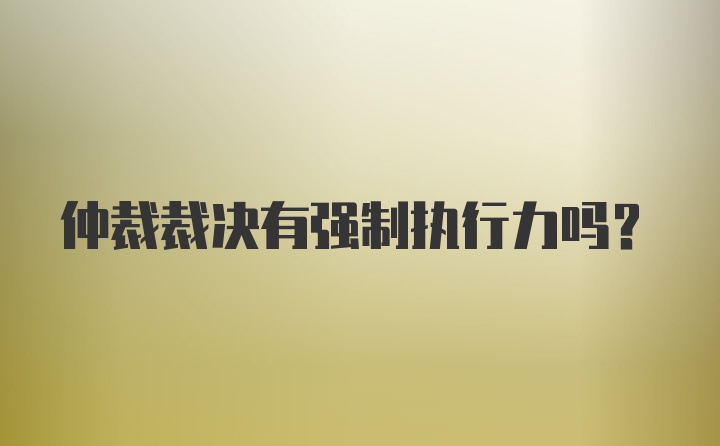 仲裁裁决有强制执行力吗?